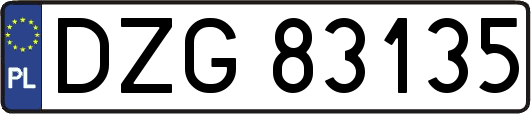 PL
DZG 83135